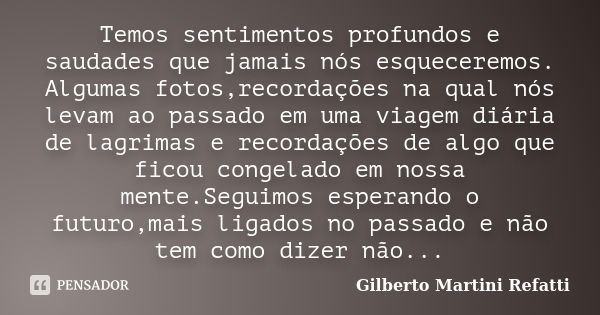 Temos sentimentos profundos e saudades que jamais nós esqueceremos. Algumas fotos,recordações na qual nós levam ao passado em uma viagem diária de lagrimas e recordações de algo que ficou congelado em nossa mente.Seguimos esperando o futuro,mais ligados no passado e não tem como dizer não...

PENSADOR

Gilberto Martini Refatti